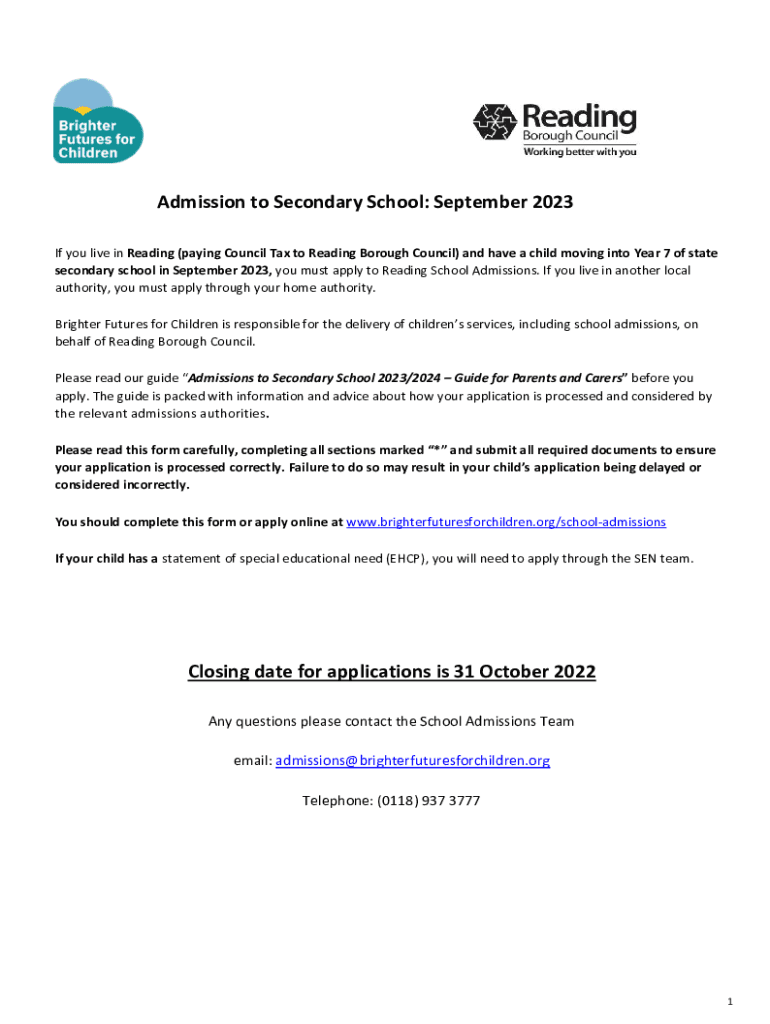 Brighter Futures for Children

Reading Borough Council
Working better with you

Admission to Secondary School: September 2023

If you live in Reading (paying Council Tax to Reading Borough Council) and have a child moving into Year 7 of state secondary school in September 2023, you must apply to Reading School Admissions. If you live in another local authority, you must apply through your home authority.

Brighter Futures for Children is responsible for the delivery of children's services, including school admissions, on behalf of Reading Borough Council.

Please read our guide "Admissions to Secondary School 2023/2024 – Guide for Parents and Carers" before you apply. The guide is packed with information and advice about how your application is processed and considered by the relevant admissions authorities.

Please read this form carefully, completing all sections marked "*" and submit all required documents to ensure your application is processed correctly. Failure to do so may result in your child's application being delayed or considered incorrectly.

You should complete this form or apply online at www.brighterfuturesforchildren.org/school-admissions

If your child has a statement of special educational need (EHCP), you will need to apply through the SEN team.

Closing date for applications is 31 October 2022

Any questions please contact the School Admissions Team

email: admissions@brighterfuturesforchildren.org

Telephone: (0118) 937 3777

1